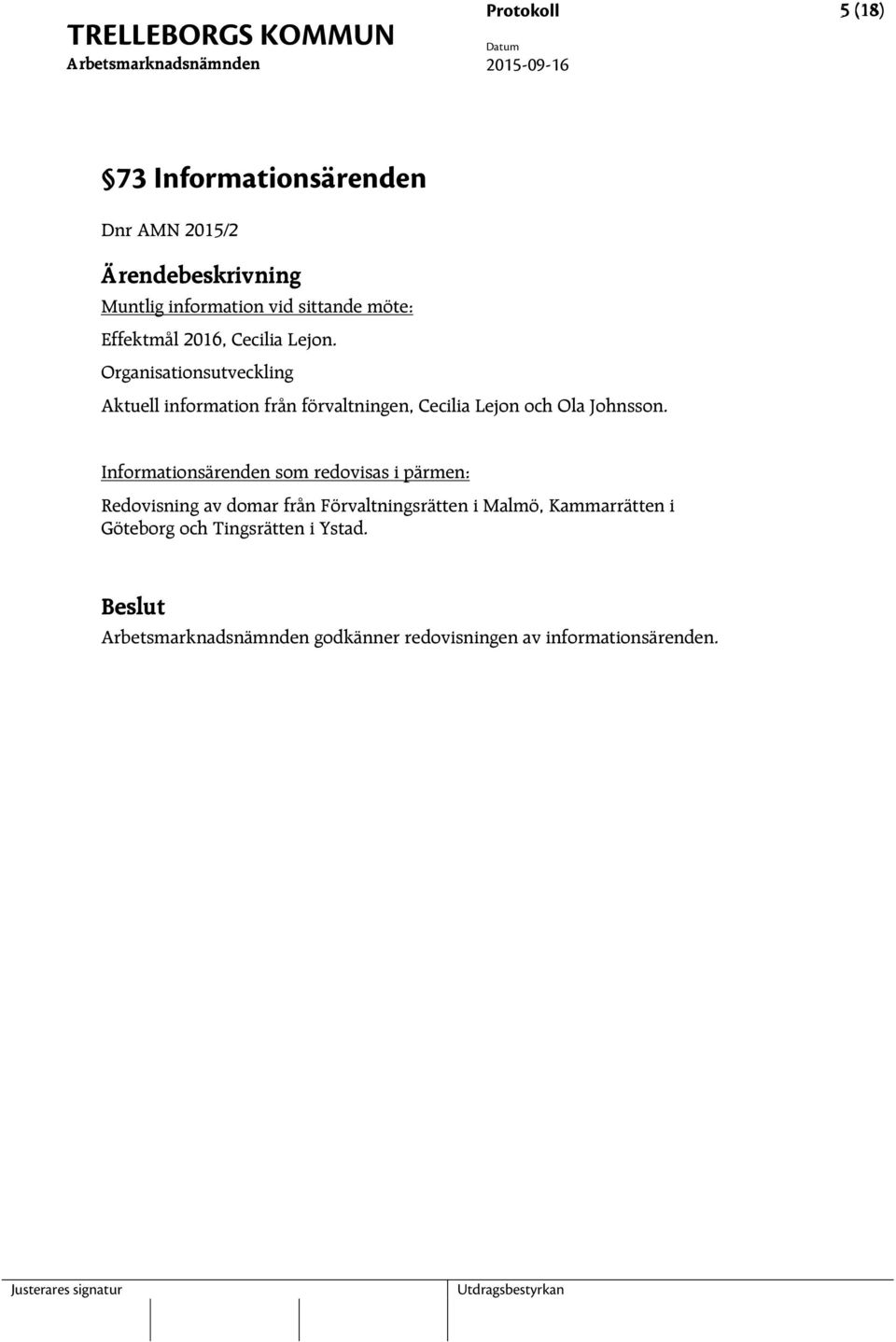 TRELLEBORGS KOMMUN
Arbetsmarknadsnämnden

Protokoll
Datum
2015-09-16

5 (18)

§73 Informationsärenden

Dnr AMN 2015/2

Ärendebeskrivning

Muntlig information vid sittande möte:

Effektmål 2016, Cecilia Lejon.

Organisationsutveckling

Aktuell information från förvaltningen, Cecilia Lejon och Ola Johnsson.

Informationsärenden som redovisas i pärmen:

Redovisning av domar från Förvaltningsrätten i Malmö, Kammarrätten i Göteborg och Tingsrätten i Ystad.

Beslut

Arbetsmarknadsnämnden godkänner redovisningen av informationsärenden.

Justerares signatur

Utdragsbestyrkan